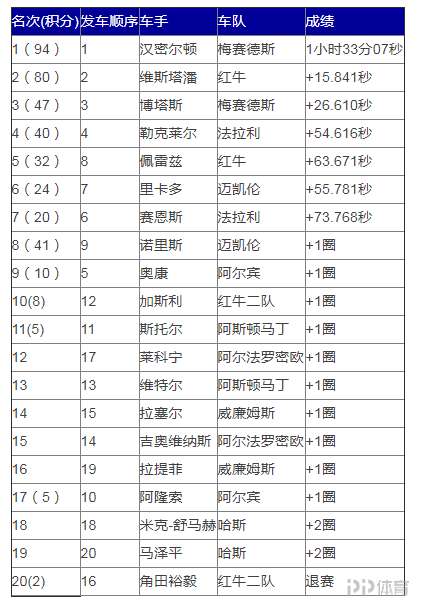 | 名次(积分) | 发车顺序 | 车手 | 车队 | 成绩 |
|---|---|---|---|---|
| 1（94） | 1 | 汉密尔顿 | 梅赛德斯 | 1小时33分07秒 |
| 2（80） | 2 | 维斯塔潘 | 红牛 | +15.841秒 |
| 3（47） | 3 | 博塔斯 | 梅赛德斯 | +26.610秒 |
| 4（40） | 4 | 勒克莱尔 | 法拉利 | +54.616秒 |
| 5（32） | 8 | 佩雷兹 | 红牛 | +63.671秒 |
| 6（24） | 7 | 里卡多 | 迈凯伦 | +55.781秒 |
| 7（20） | 6 | 赛恩斯 | 法拉利 | +73.768秒 |
| 8（41） | 9 | 诺里斯 | 迈凯伦 | +1圈 |
| 9（10） | 5 | 奥康 | 阿尔宾 | +1圈 |
| 10(8) | 12 | 加斯利 | 红牛二队 | +1圈 |
| 11(5) | 11 | 斯托尔 | 阿斯顿马丁 | +1圈 |
| 12 | 17 | 莱科宁 | 阿尔法罗密欧 | +1圈 |
| 13 | 13 | 维特尔 | 阿斯顿马丁 | +1圈 |
| 14 | 15 | 拉塞尔 | 威廉姆斯 | +1圈 |
| 15 | 14 | 吉奥维纳斯 | 阿尔法罗密欧 | +1圈 |
| 16 | 19 | 拉提菲 | 威廉姆斯 | +1圈 |
| 17（5） | 10 | 阿隆索 | 阿尔宾 | +1圈 |
| 18 | 18 | 米克-舒马赫 | 哈斯 | +2圈 |
| 19 | 20 | 马泽平 | 哈斯 | +2圈 |
| 20(2) | 16 | 角田裕毅 | 红牛二队 | 退赛 |

PP体育